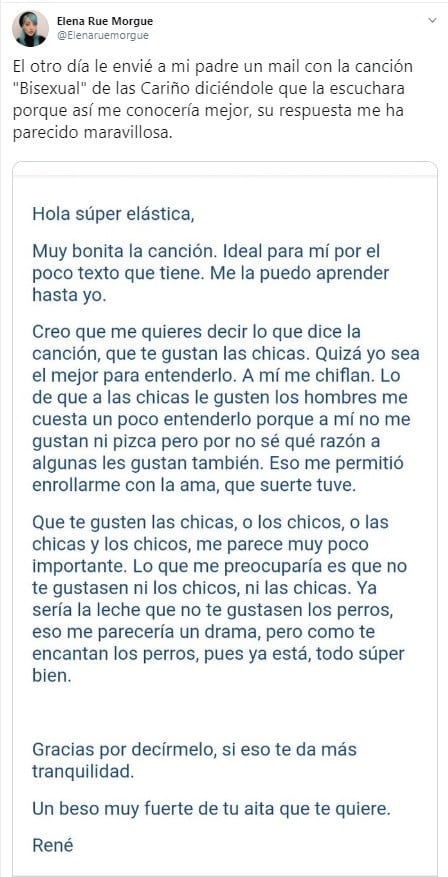 Elena Rue Morgue
@Elenaruemorgue

El otro día le envié a mi padre un mail con la canción "Bisexual" de las Cariño diciéndole que la escuchara porque así me conocería mejor, su respuesta me ha parecido maravillosa.

Hola súper elástica,

Muy bonita la canción. Ideal para mí por el poco texto que tiene. Me la puedo aprender hasta yo.

Creo que me quieres decir lo que dice la canción, que te gustan las chicas. Quizá yo sea el mejor para entenderlo. A mí me chiflan. Lo de que a las chicas le gusten los hombres me cuesta un poco entenderlo porque a mí no me gustan ni pizca pero por no sé qué razón a algunas les gustan también. Eso me permitió enrollarme con la ama, que suerte tuve.

Que te gusten las chicas, o los chicos, o las chicas y los chicos, me parece muy poco importante. Lo que me preocuparía es que no te gustasen ni los chicos, ni las chicas. Ya sería la leche que no te gustasen los perros, eso me parecería un drama, pero como te encantan los perros, pues ya está, todo súper bien.

Gracias por decírmelo, si eso te da más tranquilidad.

Un beso muy fuerte de tu aita que te quiere.

René